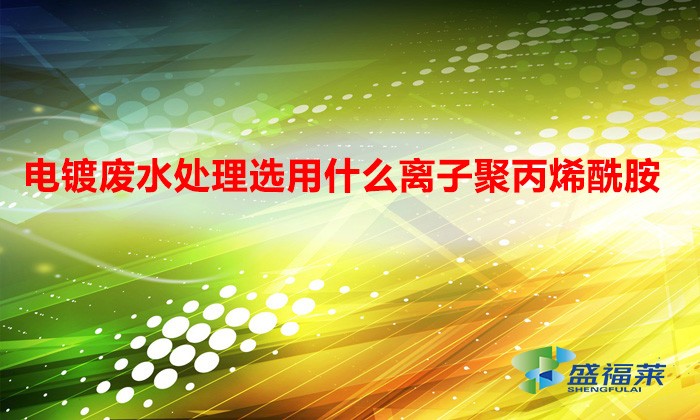 电镀废水处理选用什么离子聚丙烯酰胺

盛福莱
SHENGFULAI